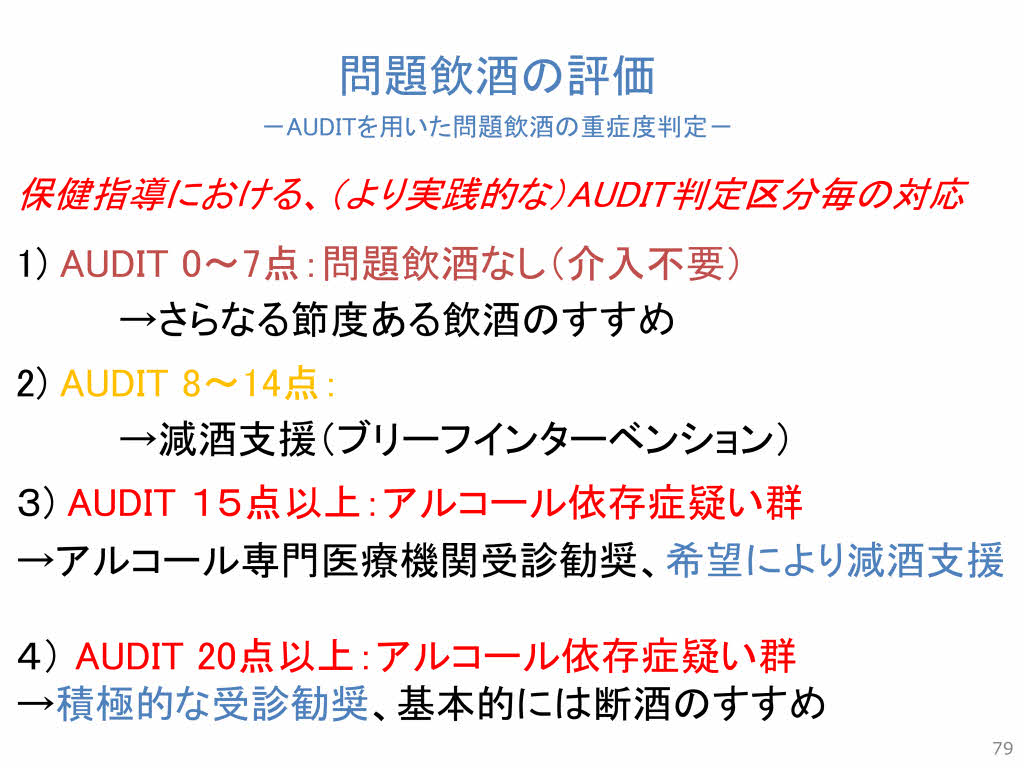 問題飲酒の評価

－AUDITを用いた問題飲酒の重症度判定－

保健指導における、（より実践的な）AUDIT判定区分毎の対応

1) AUDIT 0～7点：問題飲酒なし（介入不要）
→さらなる節度ある飲酒のすすめ

2) AUDIT 8～14点：
→減酒支援（ブリーフインターベンション）

3) AUDIT 15点以上：アルコール依存症疑い群
→アルコール専門医療機関受診勧奨、希望により減酒支援

4) AUDIT 20点以上：アルコール依存症疑い群
→積極的な受診勧奨、基本的には断酒のすすめ

79